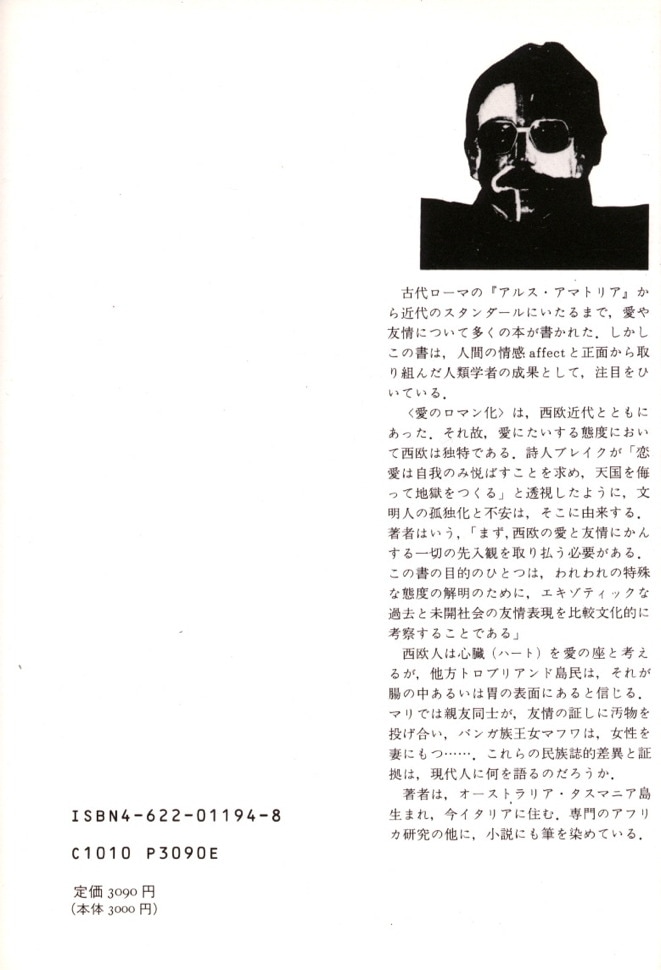 古代ローマの『アルス・アマトリア』から近代のスタンダールにいたるまで，愛や友情について多くの本が書かれた．しかしこの書は，人間の情感 affect と正面から取り組んだ人類学者の成果として，注目をひいている．

〈愛のロマン化〉は，西欧近代とともにあった．それ故，愛にたいする態度において西欧は独特である．詩人ブレイクが「恋愛は自我のみ悦ばすことを求め，天国を侮って地獄をつくる」と透視したように，文明人の孤独化と不安は，そこに由来する．著者はいう，「まず，西欧の愛と友情にかんする一切の先入観を取り払う必要がある．この書の目的のひとつは，われわれの特殊な態度の解明のために，エキゾティックな過去と未開社会の友情表現を比較文化的に考察することである」

西欧人は心臓（ハート）を愛の座と考えるが，他方トロブリアンド島民は，それが腸の中あるいは胃の表面にあると信じる．マリでは親友同士が，友情の証しに汚物を投げ合い，バンガ族王女マフワは，女性を妻にもつ……．これらの民族誌的差異と証拠は，現代人に何を語るのだろうか．

著者は，オーストラリア・タスマニア島生まれ，今イタリアに住む．専門のアフリカ研究の他に，小説にも筆を染めている．

ISBN4-622-01194-8

C1010 P3090E

定価 3090 円
（本体 3000 円）